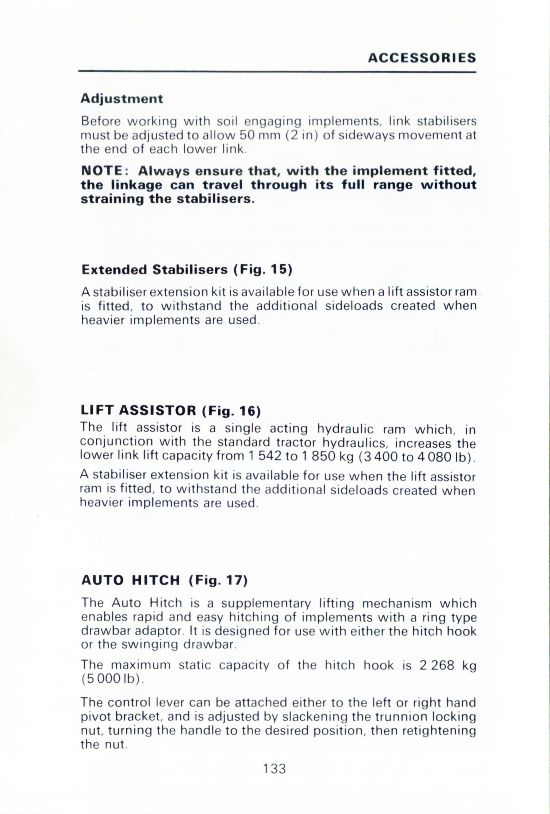 ACCESSORIES

Adjustment

Before working with soil engaging implements, link stabilisers must be adjusted to allow 50 mm (2 in) of sideways movement at the end of each lower link.

NOTE: Always ensure that, with the implement fitted, the linkage can travel through its full range without straining the stabilisers.

Extended Stabilisers (Fig. 15)

A stabiliser extension kit is available for use when a lift assistor ram is fitted, to withstand the additional sideloads created when heavier implements are used.

LIFT ASSISTOR (Fig. 16)

The lift assistor is a single acting hydraulic ram which, in conjunction with the standard tractor hydraulics, increases the lower link lift capacity from 1 542 to 1 850 kg (3 400 to 4 080 lb).

A stabiliser extension kit is available for use when the lift assistor ram is fitted, to withstand the additional sideloads created when heavier implements are used.

AUTO HITCH (Fig. 17)

The Auto Hitch is a supplementary lifting mechanism which enables rapid and easy hitching of implements with a ring type drawbar adaptor. It is designed for use with either the hitch hook or the swinging drawbar.

The maximum static capacity of the hitch hook is 2 268 kg (5 000 lb).

The control lever can be attached either to the left or right hand pivot bracket, and is adjusted by slackening the trunnion locking nut, turning the handle to the desired position, then retightening the nut.

133